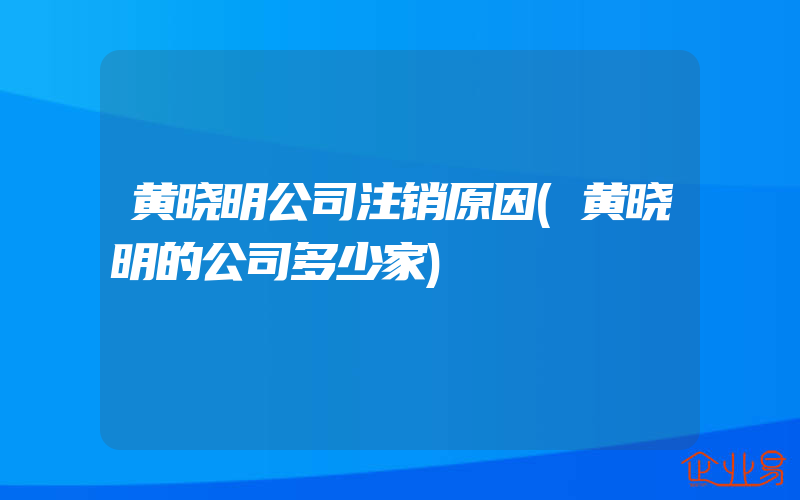 黄晓明公司注销原因(黄晓明的公司多少家)

企业易